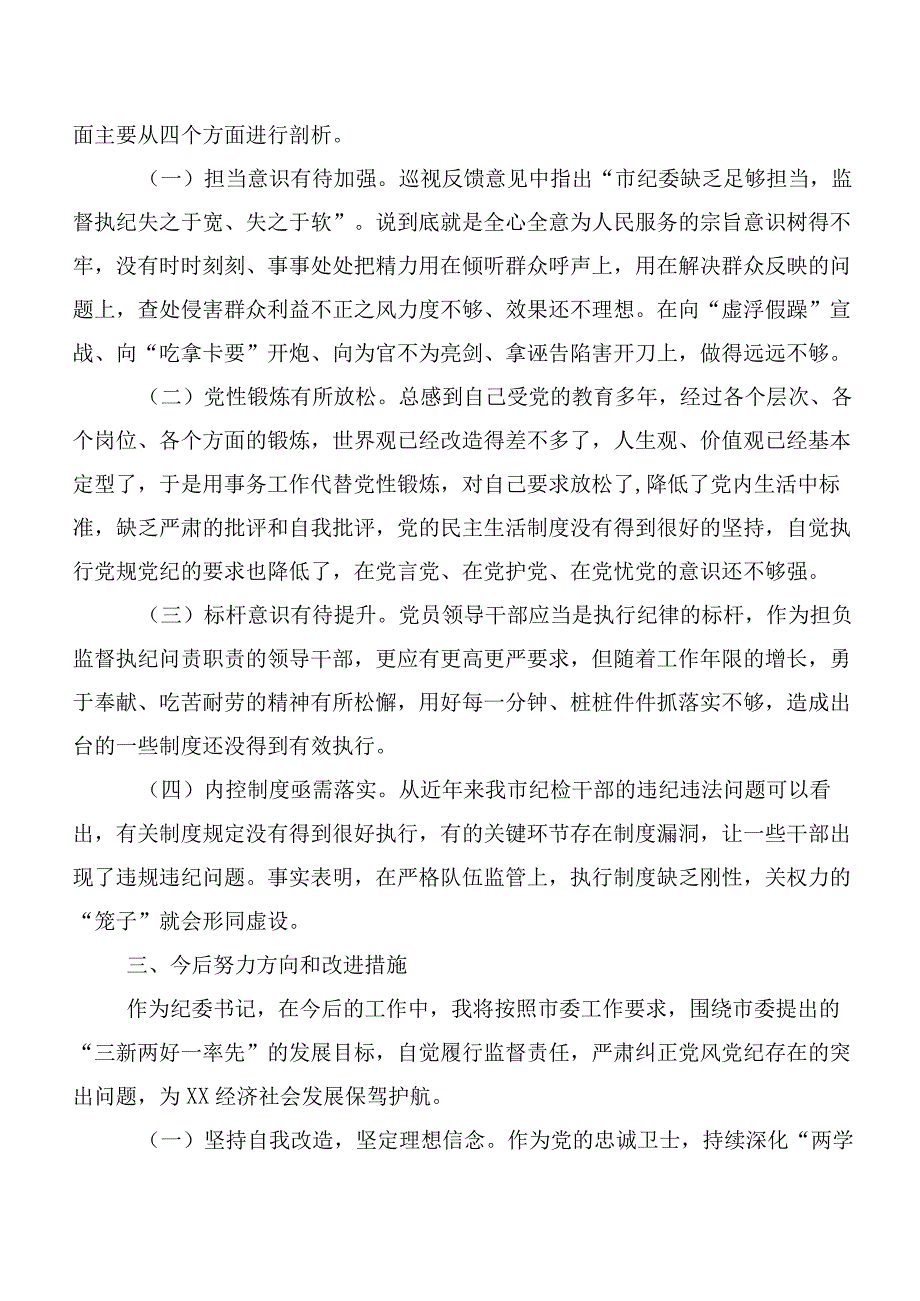 面主要从四个方面进行剖析。

（一）担当意识有待加强。巡视反馈意见中指出“市纪委缺乏足够担当，监督执纪失之于宽、失之于软”。说到底就是全心全意为人民服务的宗旨意识树得不牢，没有时时刻刻、事事处处把精力用在倾听群众呼声上，用在解决群众反映的问题上，查处侵害群众利益不正之风力度不够、效果还不理想。在向“虚浮假躁”宣战、向“吃拿卡要”开炮、向为官不为亮剑、拿诬告陷害开刀上，做得远远不够。

（二）党性锻炼有所放松。总感到自己受党的教育多年，经过各个层次、各个岗位、各个方面的锻炼，世界观已经改造得差不多了，人生观、价值观已经基本定型了，于是用事务工作代替党性锻炼，对自己要求放松了,降低了党内生活中标准，缺乏严肃的批评和自我批评，党的民主生活制度没有得到很好的坚持，自觉执行党规党纪的要求也降低了，在党言党、在党护党、在党忧党的意识还不够强。

（三）标杆意识有待提升。党员领导干部应当是执行纪律的标杆，作为担负监督执纪问责职责的领导干部，更应有更高更严要求，但随着工作年限的增长，勇于奉献、吃苦耐劳的精神有所松懈，用好每一分钟、桩桩件件抓落实不够，造成出台的一些制度还没得到有效执行。

（四）内控制度亟需落实。从近年来我市纪检干部的违纪违法问题可以看出，有关制度规定没有得到很好执行，有的关键环节存在制度漏洞，让一些干部出现了违规违纪问题。事实表明，在严格队伍监管上，执行制度缺乏刚性，关权力的“笼子”就会形同虚设。

三、今后努力方向和改进措施

作为纪委书记，在今后的工作中，我将按照市委工作要求，围绕市委提出的“三新两好一率先”的发展目标，自觉履行监督责任，严肃纠正党风党纪存在的突出问题，为XX经济社会发展保驾护航。

（一）坚持自我改造，坚定理想信念。作为党的忠诚卫士，持续深化“两学